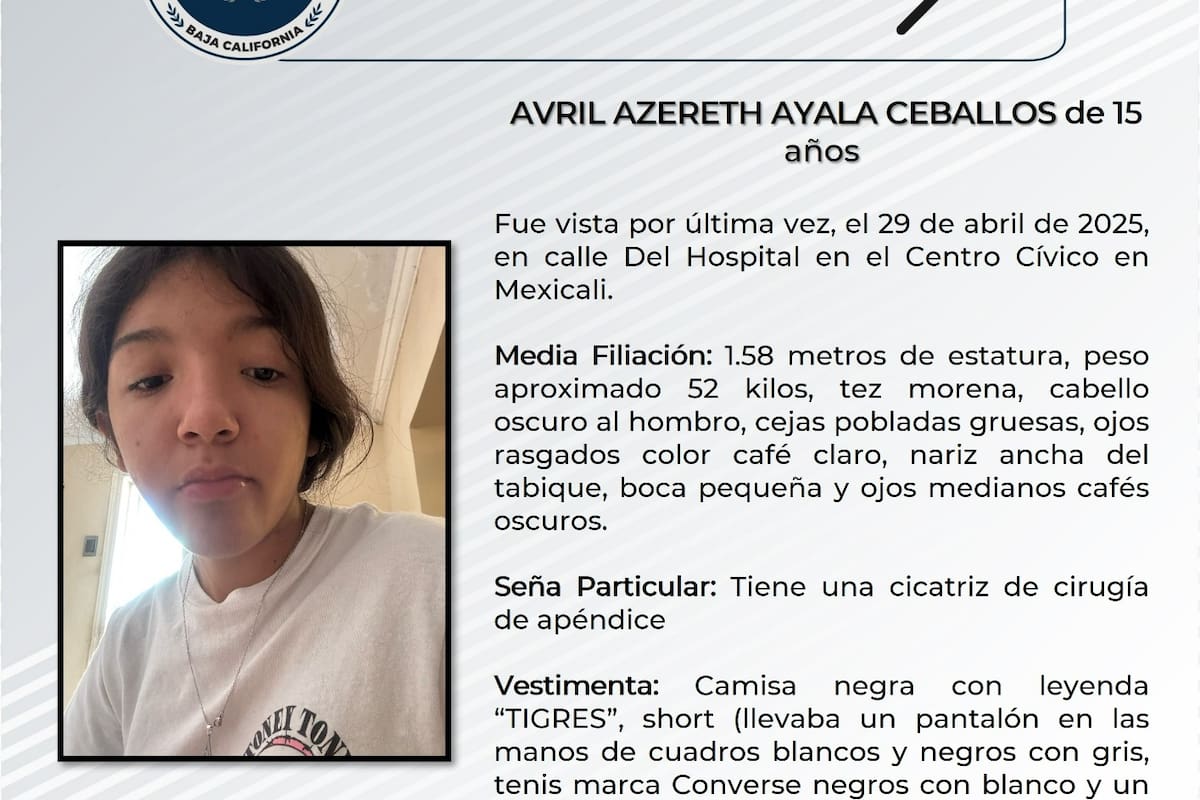 BAJA CALIFORNIA

AVRIL AZERETH AYALA CEBALLOS de 15 años

Fue vista por última vez, el 29 de abril de 2025, en calle Del Hospital en el Centro Cívico en Mexicali.

Media Filiación: 1.58 metros de estatura, peso aproximado 52 kilos, tez morena, cabello oscuro al hombro, cejas pobladas gruesas, ojos rasgados color café claro, nariz ancha del tabique, boca pequeña y ojos medianos cafés oscuros.

Seña Particular: Tiene una cicatriz de cirugía de apéndice

Vestimenta: Camisa negra con leyenda "TIGRES", short (llevaba un pantalón en las manos de cuadros blancos y negros con gris, tenis marca Converse negros con blanco y un

TONEI TON